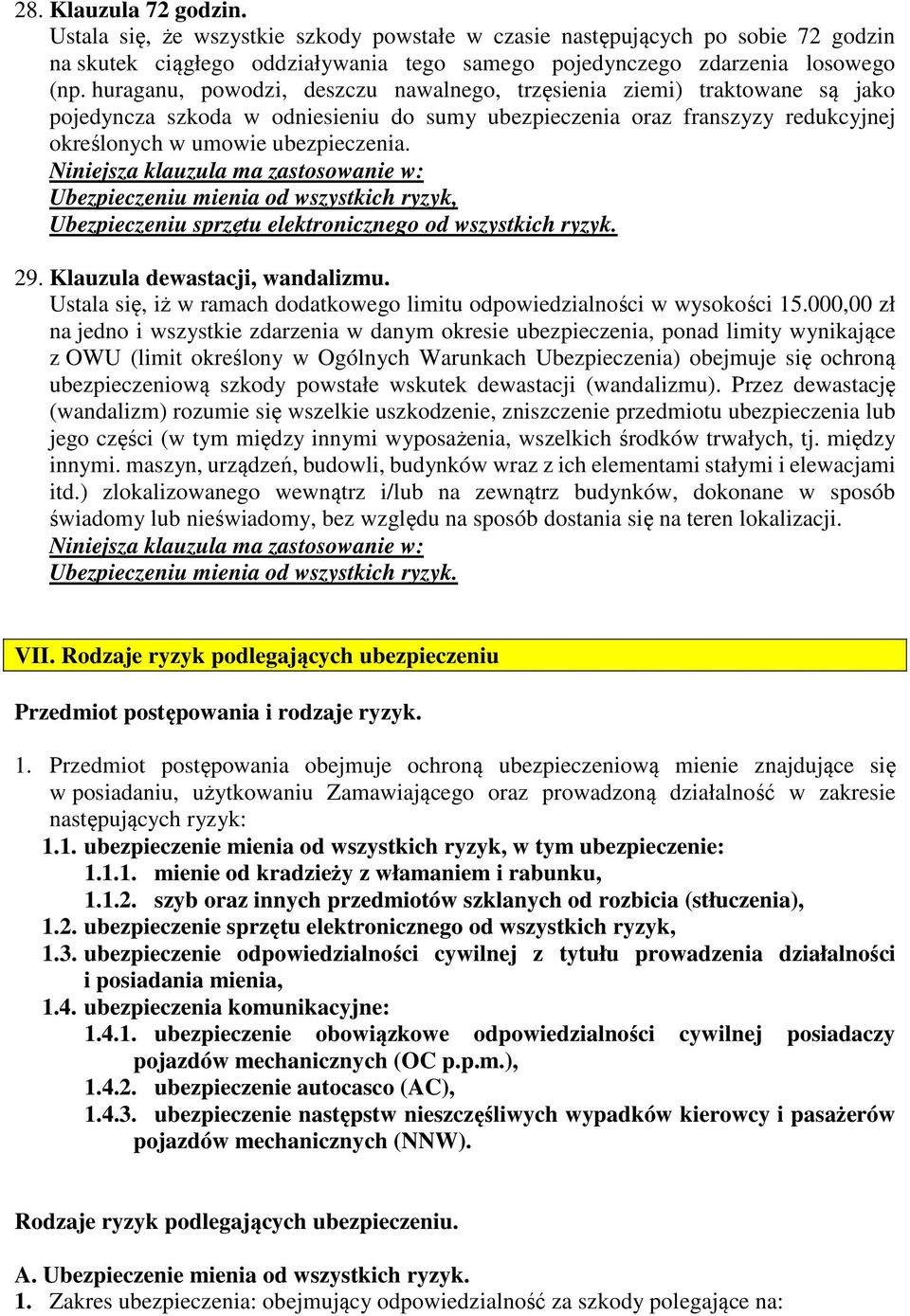 28. Klauzula 72 godzin.
Ustala się, że wszystkie szkody powstałe w czasie następujących po sobie 72 godzin na skutek ciągłego oddziaływania tego samego pojedynczego zdarzenia losowego (np. huraganu, powodzi, deszczu nawalnego, trzęsienia ziemi) traktowane są jako pojedyncza szkoda w odniesieniu do sumy ubezpieczenia oraz franszyzy redukcyjnej określonych w umowie ubezpieczenia.
Niniejsza klauzula ma zastosowanie w:
Ubezpieczeniu mienia od wszystkich ryzyk,
Ubezpieczeniu sprzętu elektronicznego od wszystkich ryzyk.

29. Klauzula dewastacji, wandalizmu.
Ustala się, iż w ramach dodatkowego limitu odpowiedzialności w wysokości 15.000,00 zł na jedno i wszystkie zdarzenia w danym okresie ubezpieczenia, ponad limity wynikające z OWU (limit określony w Ogólnych Warunkach Ubezpieczenia) obejmuje się ochroną ubezpieczeniową szkody powstałe wskutek dewastacji (wandalizmu). Przez dewastację (wandalizm) rozumie się wszelkie uszkodzenie, zniszczenie przedmiotu ubezpieczenia lub jego części (w tym między innymi wyposażenia, wszelkich środków trwałych, tj. między innymi. maszyn, urządzeń, budowli, budynków wraz z ich elementami stałymi i elewacjami itd.) zlokalizowanego wewnątrz i/lub na zewnątrz budynków, dokonane w sposób świadomy lub nieświadomy, bez względu na sposób dostania się na teren lokalizacji.
Niniejsza klauzula ma zastosowanie w:
Ubezpieczeniu mienia od wszystkich ryzyk.

VII. Rodzaje ryzyk podlegających ubezpieczeniu

Przedmiot postępowania i rodzaje ryzyk.

1. Przedmiot postępowania obejmuje ochroną ubezpieczeniową mienie znajdujące się w posiadaniu, użytkowaniu Zamawiającego oraz prowadzoną działalność w zakresie następujących ryzyk:
1.1. ubezpieczenie mienia od wszystkich ryzyk, w tym ubezpieczenie:
1.1.1. mienie od kradzieży z włamaniem i rabunku,
1.1.2. szyb oraz innych przedmiotów szklanych od rozbicia (stłuczenia),
1.2. ubezpieczenie sprzętu elektronicznego od wszystkich ryzyk,
1.3. ubezpieczenie odpowiedzialności cywilnej z tytułu prowadzenia działalności i posiadania mienia,
1.4. ubezpieczenia komunikacyjne:
1.4.1. ubezpieczenie obowiązkowe odpowiedzialności cywilnej posiadaczy pojazdów mechanicznych (OC p.p.m.),
1.4.2. ubezpieczenie autocasco (AC),
1.4.3. ubezpieczenie następstw nieszczęśliwych wypadków kierowcy i pasażerów pojazdów mechanicznych (NNW).

Rodzaje ryzyk podlegających ubezpieczeniu.

A. Ubezpieczenie mienia od wszystkich ryzyk.
1. Zakres ubezpieczenia: obejmujący odpowiedzialność za szkody polegające na: